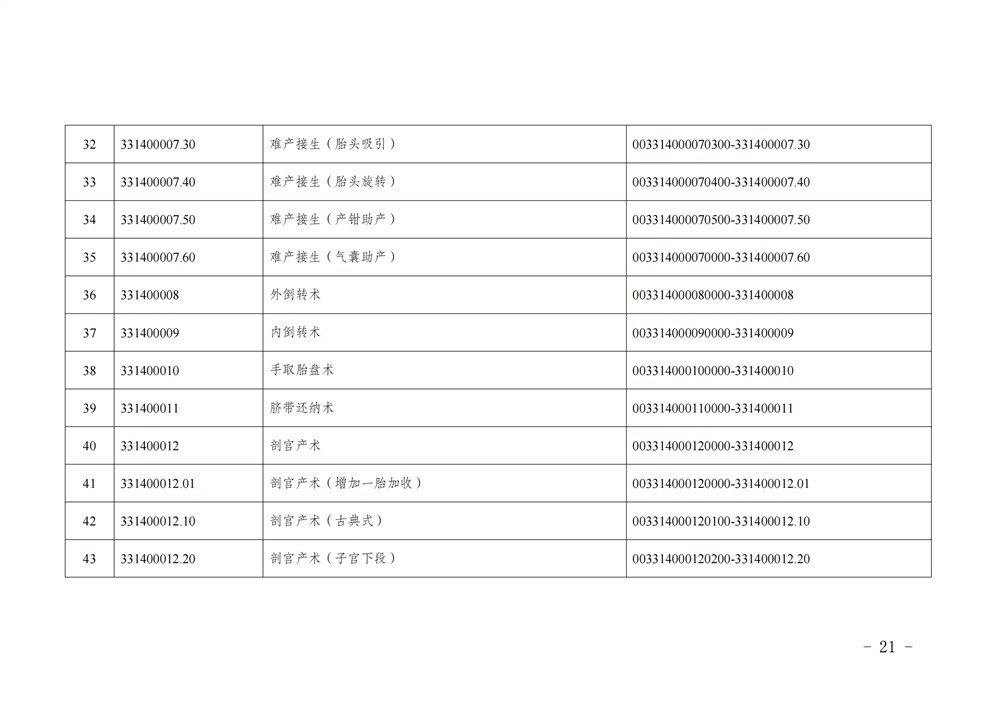 | 32 | 331400007.30 | 难产接生（胎头吸引） | 003314000070300-331400007.30 |
|---|---|---|---|
| 33 | 331400007.40 | 难产接生（胎头旋转） | 003314000070400-331400007.40 |
| 34 | 331400007.50 | 难产接生（产钳助产） | 003314000070500-331400007.50 |
| 35 | 331400007.60 | 难产接生（气囊助产） | 003314000070000-331400007.60 |
| 36 | 331400008 | 外倒转术 | 003314000080000-331400008 |
| 37 | 331400009 | 内倒转术 | 003314000090000-331400009 |
| 38 | 331400010 | 手取胎盘术 | 003314000100000-331400010 |
| 39 | 331400011 | 脐带还纳术 | 003314000110000-331400011 |
| 40 | 331400012 | 剖宫产术 | 003314000120000-331400012 |
| 41 | 331400012.01 | 剖宫产术（增加一胎加收） | 003314000120000-331400012.01 |
| 42 | 331400012.10 | 剖宫产术（古典式） | 003314000120100-331400012.10 |
| 43 | 331400012.20 | 剖宫产术（子宫下段） | 003314000120200-331400012.20 |

- 21 -